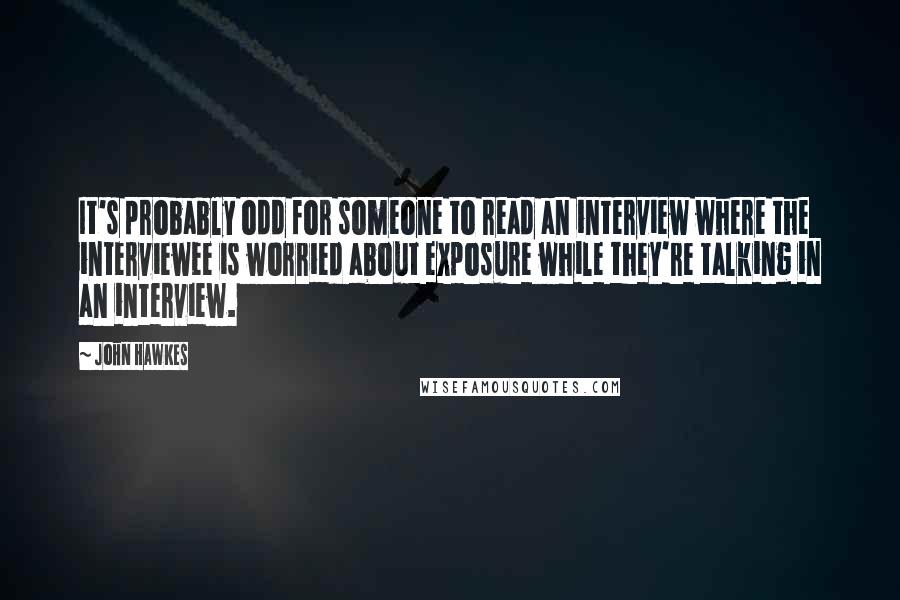 IT'S PROBABLY ODD FOR SOMEONE TO READ AN INTERVIEW WHERE THE INTERVIEWEE IS WORRIED ABOUT EXPOSURE WHILE THEY'RE TALKING IN AN INTERVIEW.

~ JOHN HAWKES

WISEFAMOUSQUOTES.COM